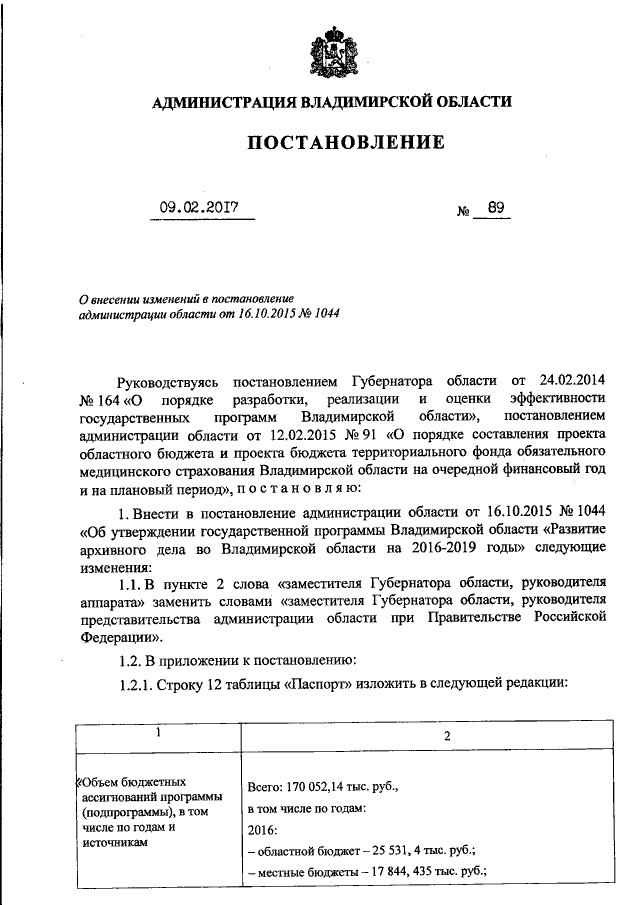 АДМИНИСТРАЦИЯ ВЛАДИМИРСКОЙ ОБЛАСТИ

ПОСТАНОВЛЕНИЕ

09.02.2017 № 89

О внесении изменений в постановление администрации области от 16.10.2015 № 1044

Руководствуясь постановлением Губернатора области от 24.02.2014 № 164 «О порядке разработки, реализации и оценки эффективности государственных программ Владимирской области», постановлением администрации области от 12.02.2015 № 91 «О порядке составления проекта областного бюджета и проекта бюджета территориального фонда обязательного медицинского страхования Владимирской области на очередной финансовый год и на плановый период», п о с т а н о в л я ю:

1. Внести в постановление администрации области от 16.10.2015 № 1044 «Об утверждении государственной программы Владимирской области «Развитие архивного дела во Владимирской области на 2016-2019 годы» следующие изменения:

1.1. В пункте 2 слова «заместителя Губернатора области, руководителя аппарата» заменить словами «заместителя Губернатора области, руководителя представительства администрации области при Правительстве Российской Федерации».

1.2. В приложении к постановлению:

1.2.1. Строку 12 таблицы «Паспорт» изложить в следующей редакции:

| 1 | 2 |
|---|---|
| «Объем бюджетных ассигнований программы (подпрограммы), в том числе по годам и источникам | Всего: 170 052,14 тыс. руб., в том числе по годам: 2016: – областной бюджет – 25 531, 4 тыс. руб.; – местные бюджеты – 17 844, 435 тыс. руб.; |